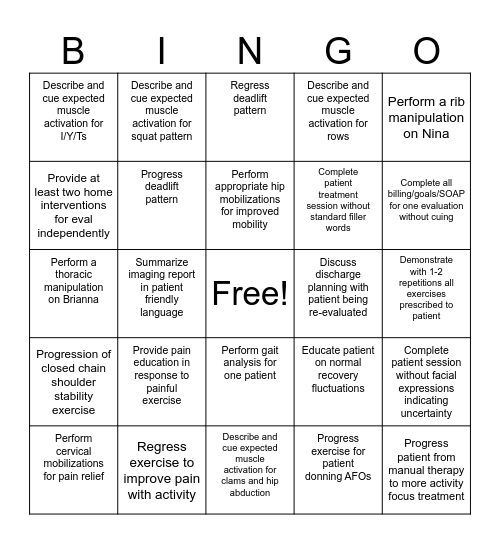 | B | I | N | G | O |
|---|---|---|---|---|
| Describe and cue expected muscle activation for I/Y/Ts | Describe and cue expected muscle activation for squat pattern | Regress deadlift pattern | Describe and cue expected muscle activation for rows | Perform a rib manipulation on Nina |
| Provide at least two home interventions for eval independently | Progress deadlift pattern | Perform appropriate hip mobilizations for improved mobility | Complete patient treatment session without standard filler words | Complete all billing/goals/SOAP for one evaluation without cuing |
| Perform a thoracic manipulation on Brianna | Summarize imaging report in patient friendly language | Free! | Discuss discharge planning with patient being re-evaluated | Demonstrate with 1-2 repetitions all exercises prescribed to patient |
| Progression of closed chain shoulder stability exercise | Provide pain education in response to painful exercise | Perform gait analysis for one patient | Educate patient on normal recovery fluctuations | Complete patient session without facial expressions indicating uncertainty |
| Perform cervical mobilizations for pain relief | Regress exercise to improve pain with activity | Describe and cue expected muscle activation for clams and hip abduction | Progress exercise for patient donning AFOs | Progress patient from manual therapy to more activity focus treatment |